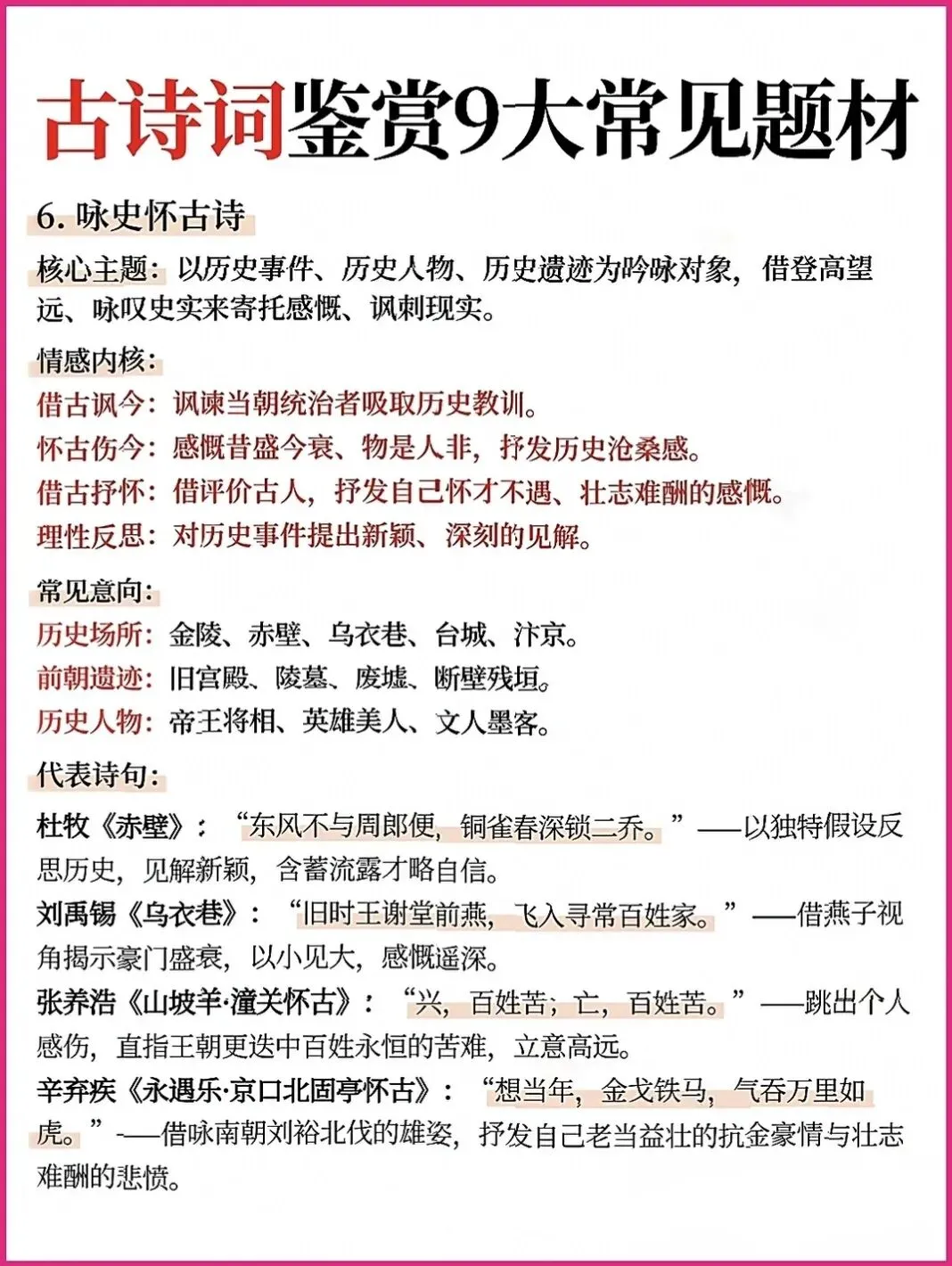 古诗词鉴赏9大常见题材

6. 咏史怀古诗

核心主题：以历史事件、历史人物、历史遗迹为吟咏对象，借登高望远、咏叹史实来寄托感慨、讽刺现实。

情感内核：

借古讽今：讽谏当朝统治者吸取历史教训。
怀古伤今：感慨昔盛今衰、物是人非，抒发历史沧桑感。
借古抒怀：借评价古人，抒发自己怀才不遇、壮志难酬的感慨。
理性反思：对历史事件提出新颖、深刻的见解。

常见意向：

历史场所：金陵、赤壁、乌衣巷、台城、汴京。
前朝遗迹：旧宫殿、陵墓、废墟、断壁残垣。
历史人物：帝王将相、英雄美人、文人墨客。

代表诗句：

杜牧《赤壁》：“东风不与周郎便，铜雀春深锁二乔。”——以独特假设反思历史，见解新颖，含蓄流露才略自信。
刘禹锡《乌衣巷》：“旧时王谢堂前燕，飞入寻常百姓家。”——借燕子视角揭示豪门盛衰，以小见大，感慨遥深。
张养浩《山坡羊·潼关怀古》：“兴，百姓苦；亡，百姓苦。”——跳出个人感伤，直指王朝更迭中百姓永恒的苦难，立意高远。
辛弃疾《永遇乐·京口北固亭怀古》：“想当年，金戈铁马，气吞万里如虎。”-—借咏南朝刘裕北伐的雄姿，抒发自己老当益壮的抗金豪情与壮志难酬的悲愤。